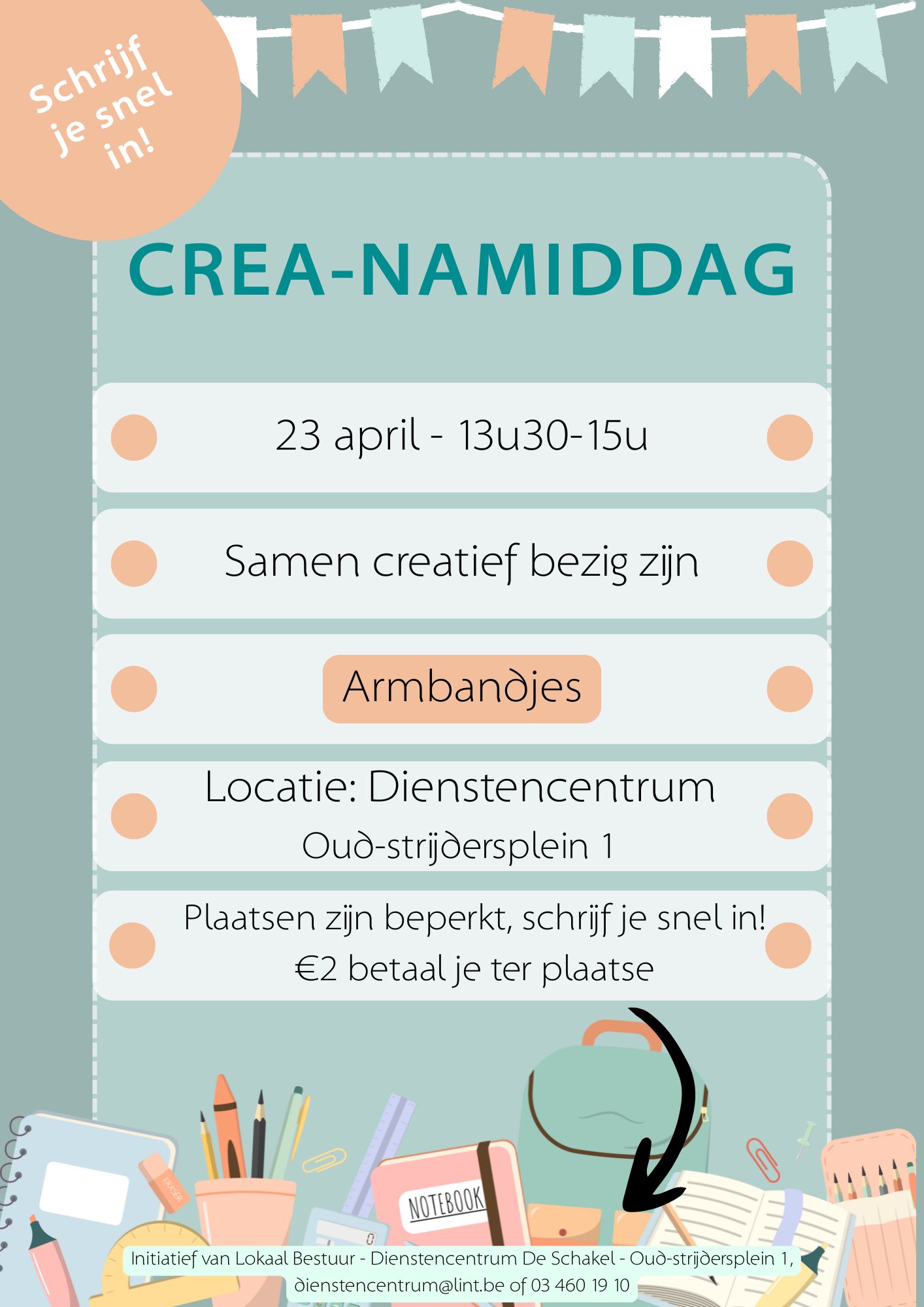 Schrijf je snel in!

CREA-NAMIDDAG

23 april - 13u30-15u

Samen creatief bezig zijn

Armbandjes

Locatie: Dienstencentrum
Oud-strijdersplein 1

Plaatsen zijn beperkt, schrijf je snel in!
€2 betaal je ter plaatse

ERASER

NOTEBOOK

Initiatief van Lokaal Bestuur - Dienstencentrum De Schakel - Oud-strijdersplein 1, dienstencentrum@lint.be of 03 460 19 10